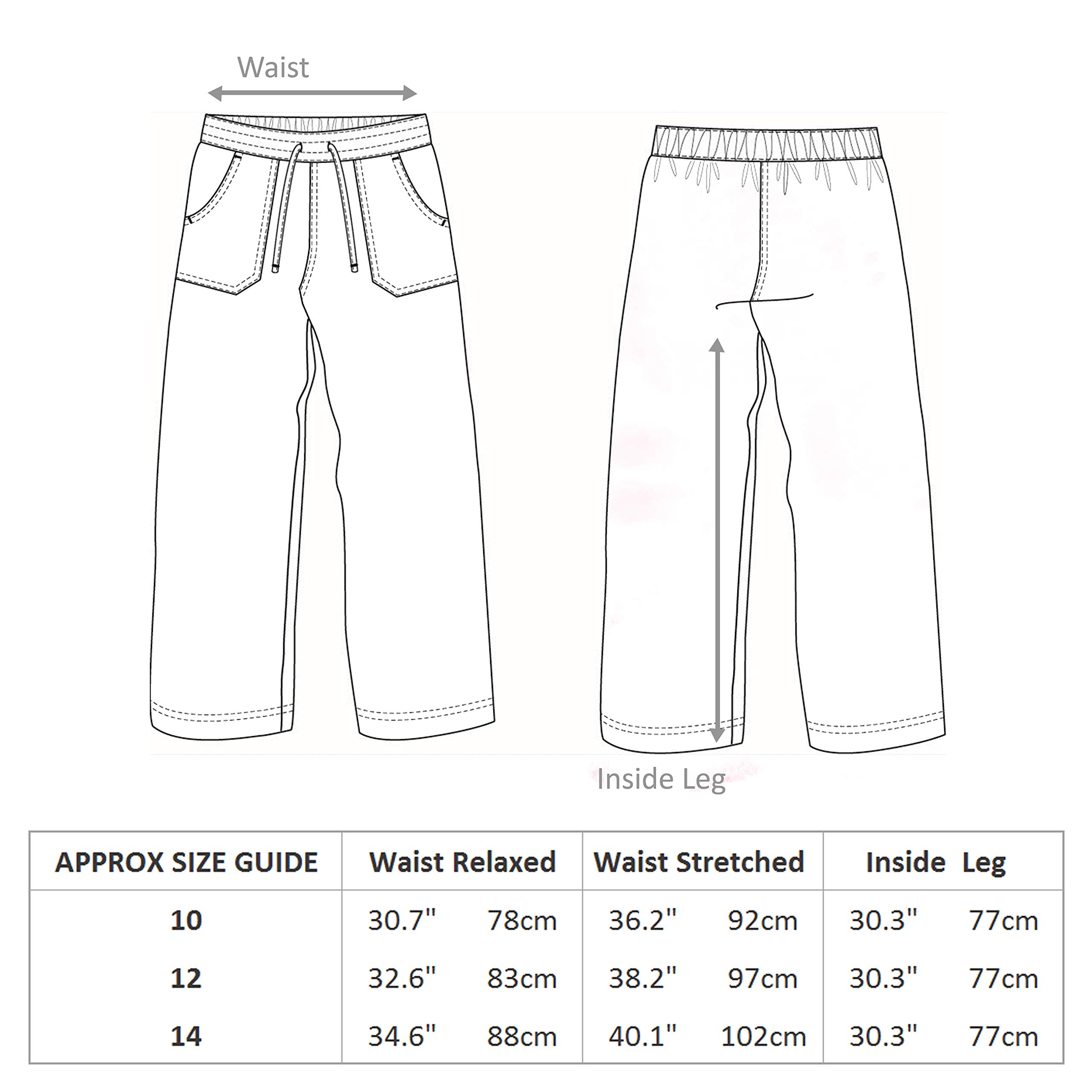 Waist

Inside Leg

| APPROX SIZE GUIDE | Waist Relaxed | Waist Stretched | Inside Leg |
|---|---|---|---|
| 10 | 30.7" 78cm | 36.2" 92cm | 30.3" 77cm |
| 12 | 32.6" 83cm | 38.2" 97cm | 30.3" 77cm |
| 14 | 34.6" 88cm | 40.1" 102cm | 30.3" 77cm |